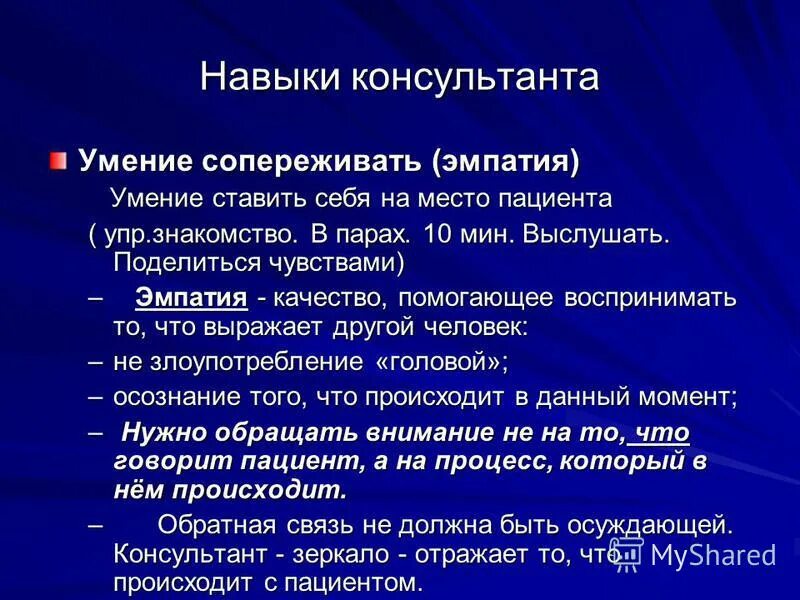 Навыки консультанта

Умение сопереживать (эмпатия)

Умение ставить себя на место пациента

( упр.знакомство. В парах. 10 мин. Выслушать. Поделиться чувствами)

– Эмпатия - качество, помогающее воспринимать то, что выражает другой человек:

– не злоупотребление «головой»;

– осознание того, что происходит в данный момент;

– Нужно обращать внимание не на то, что говорит пациент, а на процесс, который в нём происходит.

– Обратная связь не должна быть осуждающей. Консультант - зеркало - отражает то, что происходит с пациентом.

MyShared